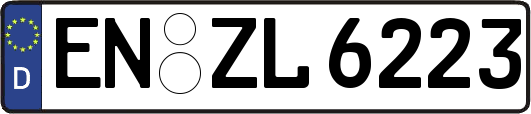 D
EN ZL 6223